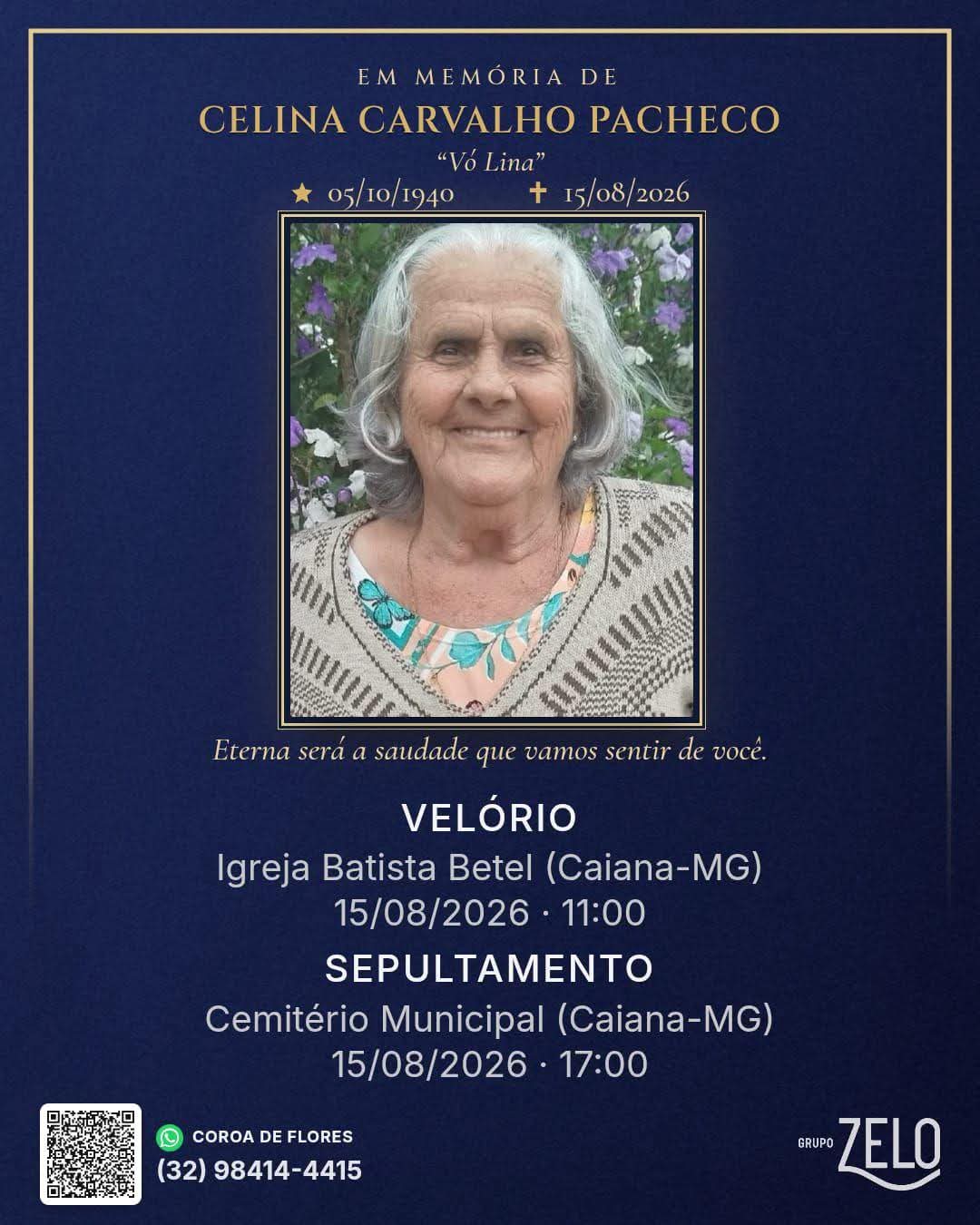 EM MEMÓRIA DE

CELINA CARVALHO PACHECO

"Vó Lina"

★ 05/10/1940 ✝ 15/08/2026

Eterna será a saudade que vamos sentir de você.

VELÓRIO

Igreja Batista Betel (Caiana-MG)

15/08/2026 · 11:00

SEPULTAMENTO

Cemitério Municipal (Caiana-MG)

15/08/2026 · 17:00

COROA DE FLORES

(32) 98414-4415

GRUPO ZELO